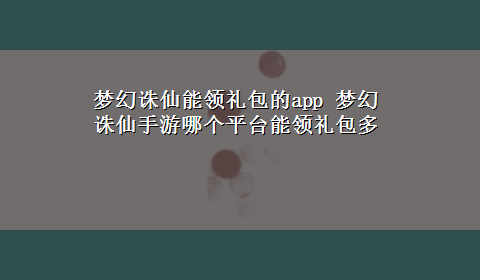 梦幻诛仙能领礼包的app 梦幻诛仙手游哪个平台能领礼包多